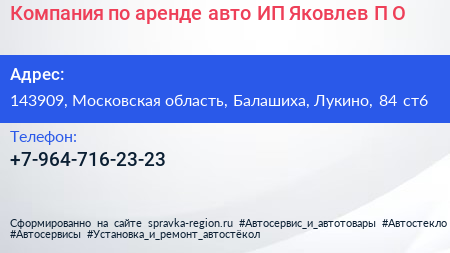 Компания по аренде авто ИП Яковлев П О

Адрес:
143909, Московская область, Балашиха, Лукино, 84 ст6

Телефон:
+7-964-716-23-23

Сформированно на сайте spravka-region.ru #Автосервис_и_автотовары #Автостекло #Автосервисы #Установка_и_ремонт_автостёкол